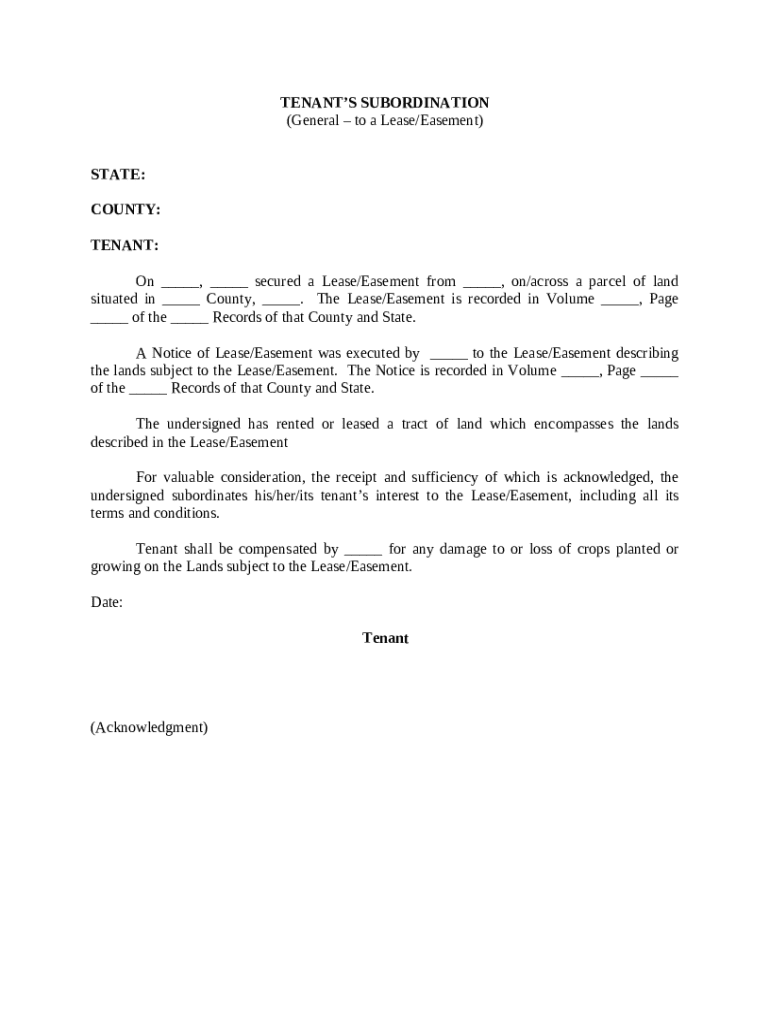 TENANT'S SUBORDINATION
(General – to a Lease/Easement)

STATE:

COUNTY:

TENANT:

On _____, _____ secured a Lease/Easement from _____, on/across a parcel of land situated in _____ County, _____. The Lease/Easement is recorded in Volume _____, Page _____ of the _____ Records of that County and State.

A Notice of Lease/Easement was executed by _____ to the Lease/Easement describing the lands subject to the Lease/Easement. The Notice is recorded in Volume _____, Page _____ of the _____ Records of that County and State.

The undersigned has rented or leased a tract of land which encompasses the lands described in the Lease/Easement

For valuable consideration, the receipt and sufficiency of which is acknowledged, the undersigned subordinates his/her/its tenant's interest to the Lease/Easement, including all its terms and conditions.

Tenant shall be compensated by _____ for any damage to or loss of crops planted or growing on the Lands subject to the Lease/Easement.

Date:

Tenant

(Acknowledgment)